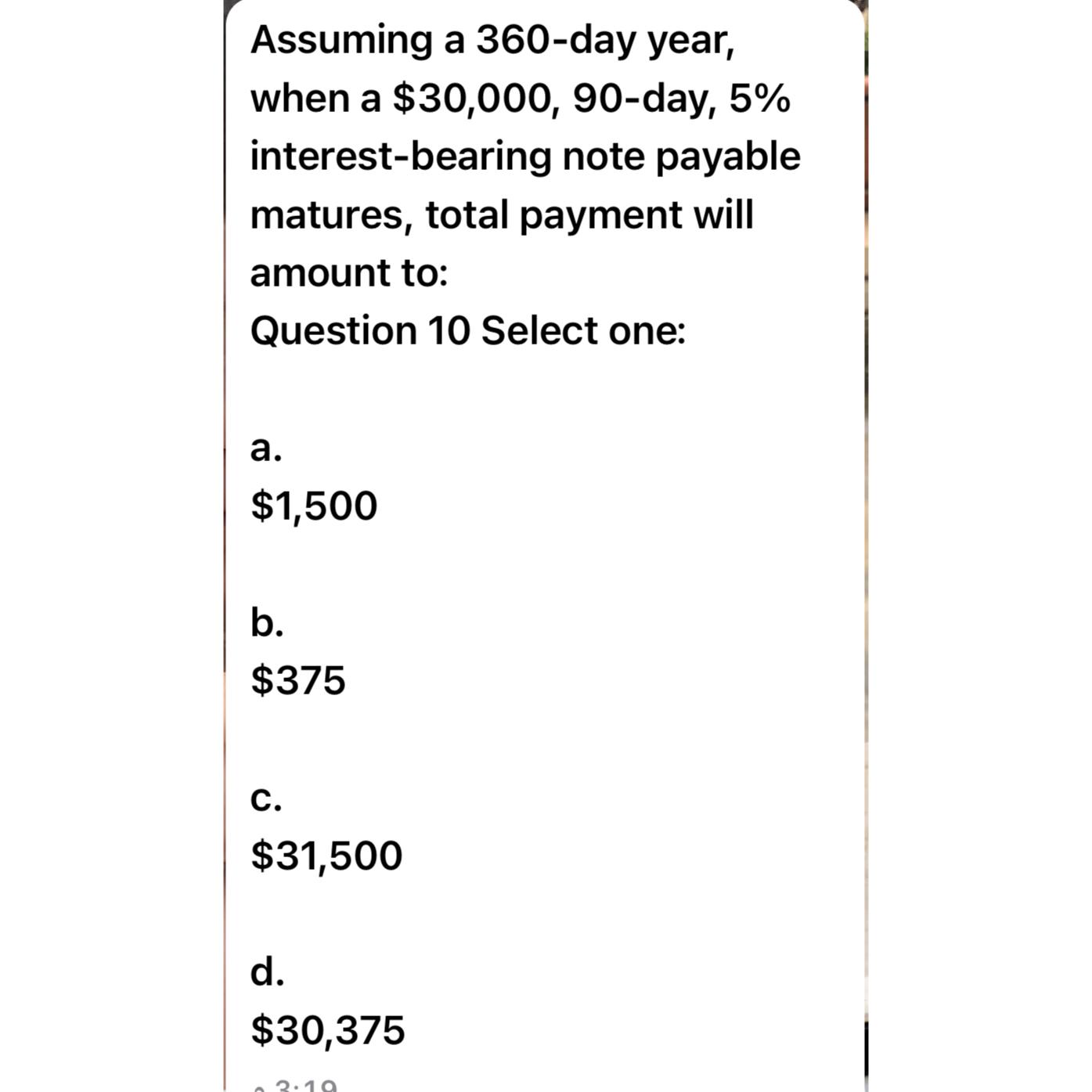 Assuming a 360-day year, when a \$30,000, 90-day, 5% interest-bearing note payable matures, total payment will amount to:
Question 10 Select one:

a.
\$1,500

b.
\$375

c.
\$31,500

d.
\$30,375

3:19